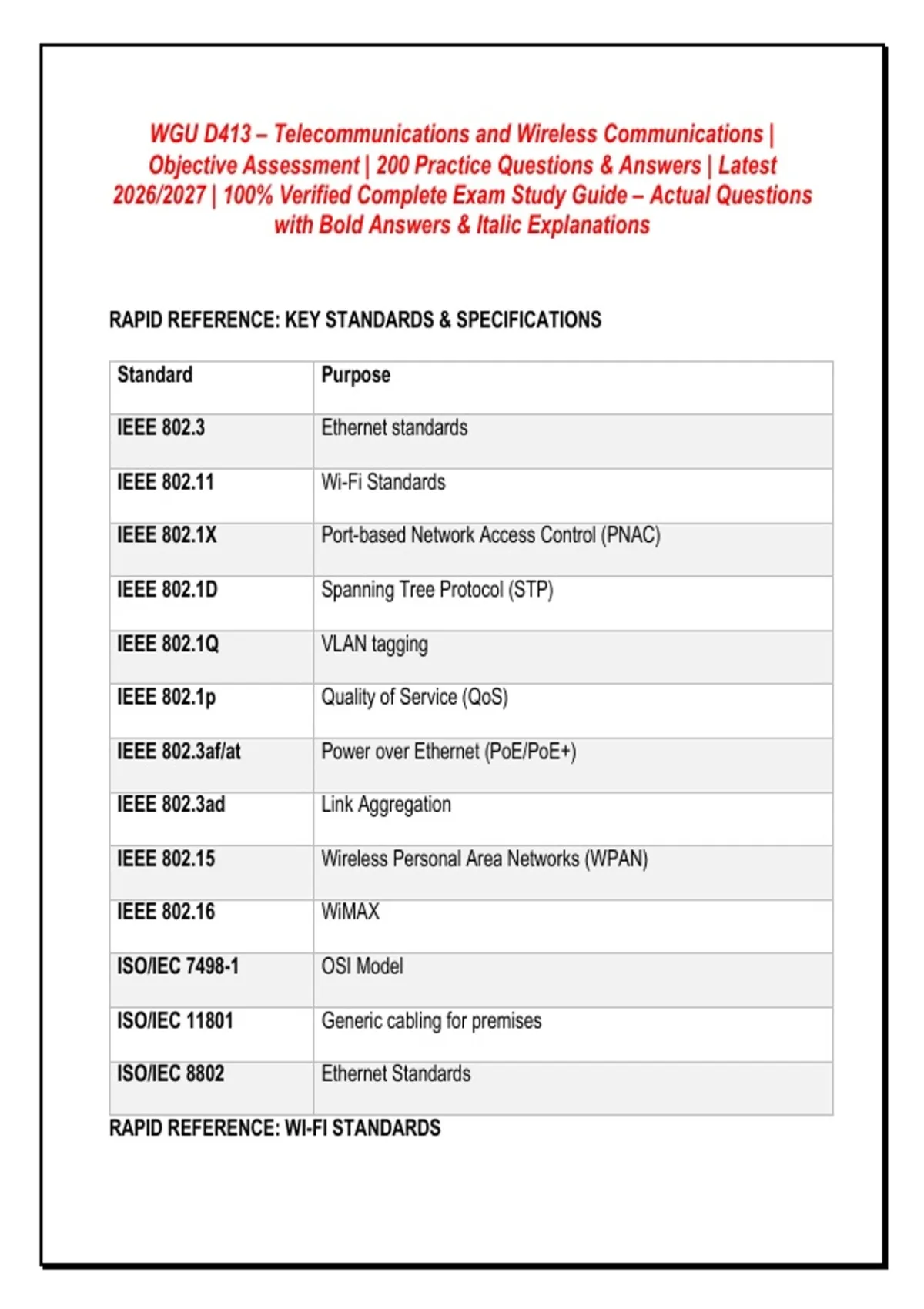 WGU D413 – Telecommunications and Wireless Communications | Objective Assessment | 200 Practice Questions & Answers | Latest 2026/2027 | 100% Verified Complete Exam Study Guide – Actual Questions with Bold Answers & Italic Explanations

RAPID REFERENCE: KEY STANDARDS & SPECIFICATIONS

| Standard | Purpose |
|---|---|
| IEEE 802.3 | Ethernet standards |
| IEEE 802.11 | Wi-Fi Standards |
| IEEE 802.1X | Port-based Network Access Control (PNAC) |
| IEEE 802.1D | Spanning Tree Protocol (STP) |
| IEEE 802.1Q | VLAN tagging |
| IEEE 802.1p | Quality of Service (QoS) |
| IEEE 802.3af/at | Power over Ethernet (PoE/PoE+) |
| IEEE 802.3ad | Link Aggregation |
| IEEE 802.15 | Wireless Personal Area Networks (WPAN) |
| IEEE 802.16 | WiMAX |
| ISO/IEC 7498-1 | OSI Model |
| ISO/IEC 11801 | Generic cabling for premises |
| ISO/IEC 8802 | Ethernet Standards |

RAPID REFERENCE: WI-FI STANDARDS